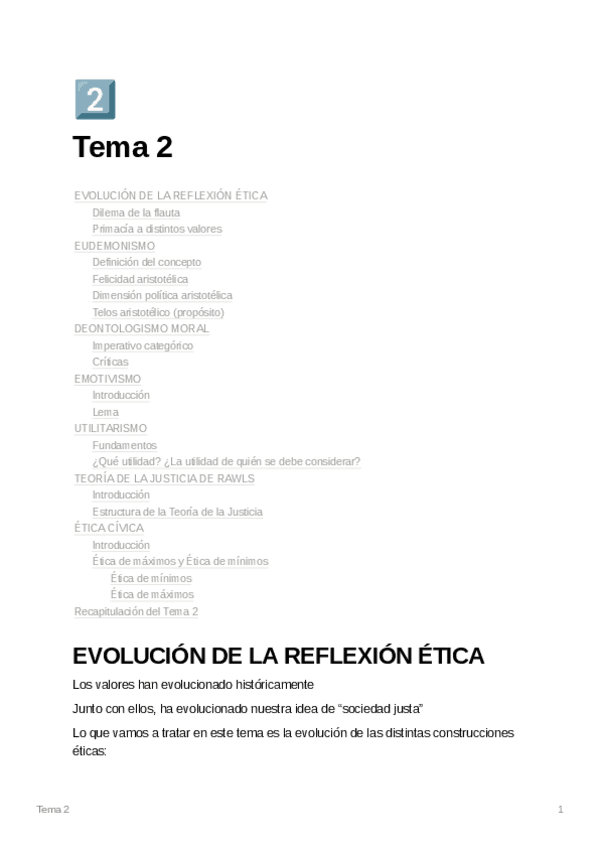 2

Tema 2

EVOLUCIÓN DE LA REFLEXIÓN ÉTICA
Dilema de la flauta
Primacía a distintos valores
EUDEMONISMO
Definición del concepto
Felicidad aristotélica
Dimensión política aristotélica
Telos aristotélico (propósito)
DEONTOLOGISMO MORAL
Imperativo categórico
Críticas
EMOTIVISMO
Introducción
Lema
UTILITARISMO
Fundamentos
¿Qué utilidad? ¿La utilidad de quién se debe considerar?
TEORÍA DE LA JUSTICIA DE RAWLS
Introducción
Estructura de la Teoría de la Justicia
ÉTICA CÍVICA
Introducción
Ética de máximos y Ética de mínimos
Ética de mínimos
Ética de máximos
Recapitulación del Tema 2

EVOLUCIÓN DE LA REFLEXIÓN ÉTICA

Los valores han evolucionado históricamente

Junto con ellos, ha evolucionado nuestra idea de "sociedad justa"

Lo que vamos a tratar en este tema es la evolución de las distintas construcciones éticas:

Tema 2

1